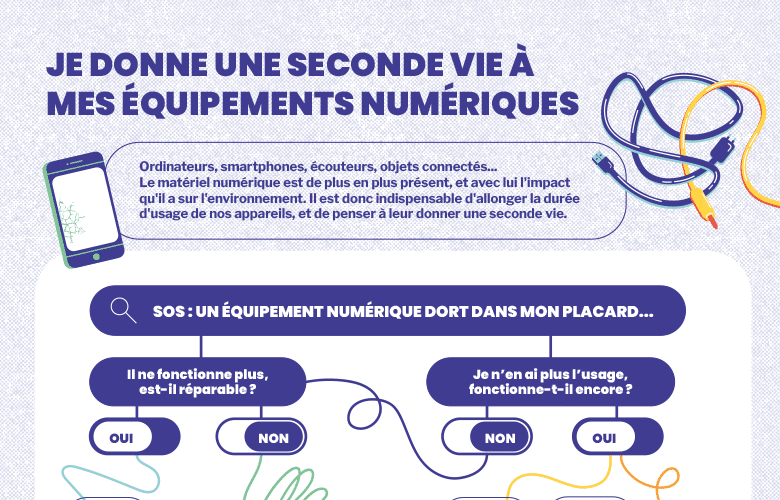 JE DONNE UNE SECONDE VIE À MES ÉQUIPEMENTS NUMÉRIQUES

Ordinateurs, smartphones, écouteurs, objets connectés...
Le matériel numérique est de plus en plus présent, et avec lui l'impact qu'il a sur l'environnement. Il est donc indispensable d'allonger la durée d'usage de nos appareils, et de penser à leur donner une seconde vie.

SOS : UN ÉQUIPEMENT NUMÉRIQUE DORT DANS MON PLACARD...

Il ne fonctionne plus, est-il réparable ?

OUI

NON

Je n'en ai plus l'usage, fonctionne-t-il encore ?

NON

OUI